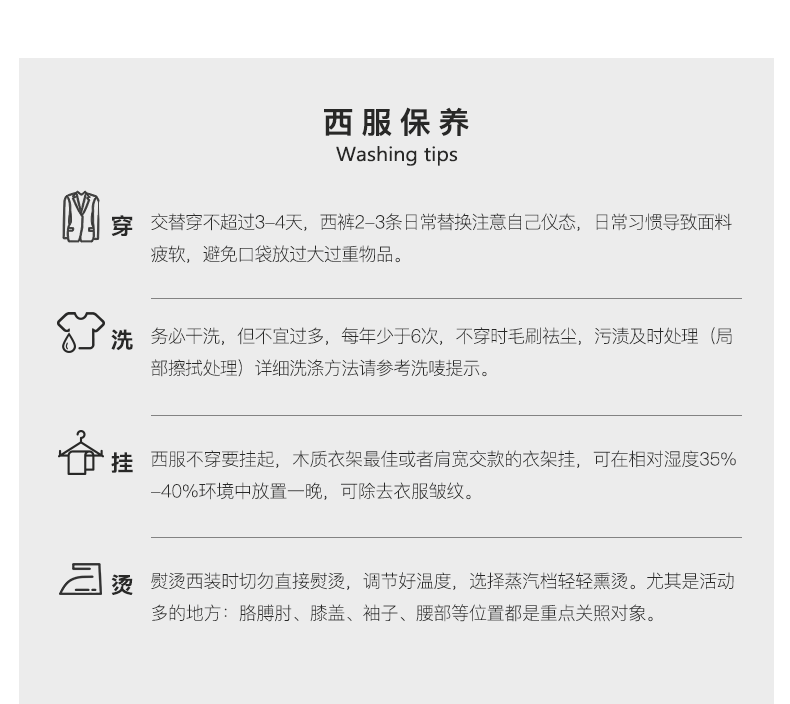 西服保养
Washing tips

穿 交替穿不超过3–4天，西裤2–3条日常替换注意自己仪态，日常习惯导致面料疲软，避免口袋放过大过重物品。

洗 务必干洗，但不宜过多，每年少于6次，不穿时毛刷祛尘，污渍及时处理（局部擦拭处理）详细洗涤方法请参考洗唛提示。

挂 西服不穿要挂起，木质衣架最佳或者肩宽交款的衣架挂，可在相对湿度35%–40%环境中放置一晚，可除去衣服皱纹。

烫 熨烫西装时切勿直接熨烫，调节好温度，选择蒸汽档轻轻熏烫。尤其是活动多的地方：胳膊肘、膝盖、袖子、腰部等位置都是重点关照对象。